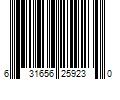 6 31656 25923 0